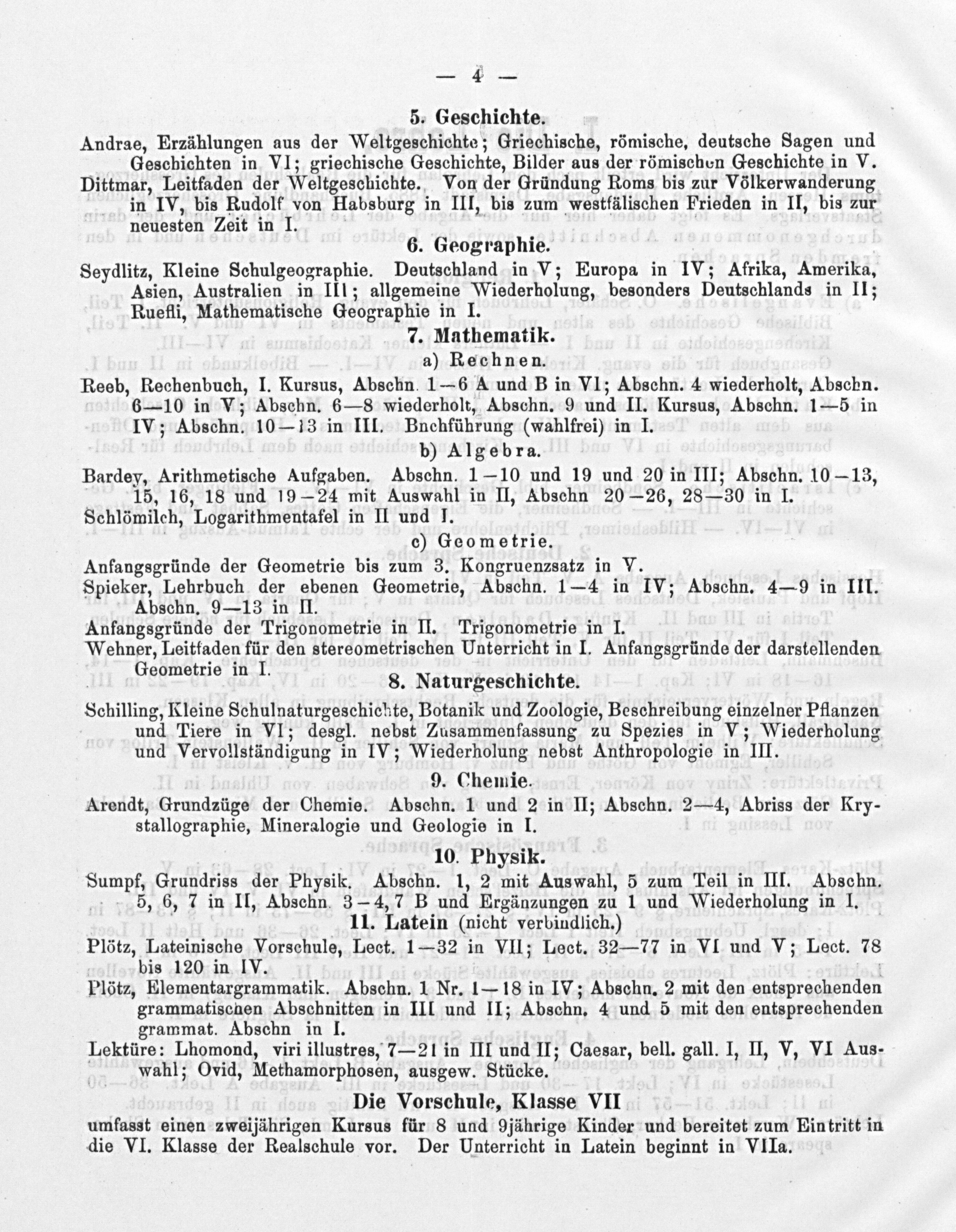 — 4 —

5. Geschichte.

Andrae, Erzählungen aus der Weltgeschichte; Griechische, römische, deutsche Sagen und Geschichten in VI; griechische Geschichte, Bilder aus der römischen Geschichte in V.
Dittmar, Leitfaden der Weltgeschichte. Von der Gründung Roms bis zur Völkerwanderung in IV, bis Rudolf von Habsburg in III, bis zum westfälischen Frieden in II, bis zur neuesten Zeit in I.

6. Geographie.

Seydlitz, Kleine Schulgeographie. Deutschland in V; Europa in IV; Afrika, Amerika, Asien, Australien in III; allgemeine Wiederholung, besonders Deutschlands in II; Ruefli, Mathematische Geographie in I.

7. Mathematik.

a) Rechnen.

Reeb, Rechenbuch, I. Kursus, Abschn. 1—6 A und B in VI; Abschn. 4 wiederholt, Abschn. 6—10 in V; Abschn. 6—8 wiederholt, Abschn. 9 und II. Kursus, Abschn. 1—5 in IV; Abschn. 10—13 in III. Buchführung (wahlfrei) in I.

b) Algebra.

Bardey, Arithmetische Aufgaben. Abschn. 1—10 und 19 und 20 in III; Abschn. 10—13, 15, 16, 18 und 19—24 mit Auswahl in II, Abschn 20—26, 28—30 in I.
Schlömilch, Logarithmentafel in II und I.

c) Geometrie.

Anfangsgründe der Geometrie bis zum 3. Kongruenzsatz in V.
Spieker, Lehrbuch der ebenen Geometrie, Abschn. 1—4 in IV; Abschn. 4—9 in III. Abschn. 9—13 in II.
Anfangsgründe der Trigonometrie in II. Trigonometrie in I.
Wehner, Leitfaden für den stereometrischen Unterricht in I. Anfangsgründe der darstellenden Geometrie in I.

8. Naturgeschichte.

Schilling, Kleine Schulnaturgeschichte, Botanik und Zoologie, Beschreibung einzelner Pflanzen und Tiere in VI; desgl. nebst Zusammenfassung zu Spezies in V; Wiederholung und Vervollständigung in IV; Wiederholung nebst Anthropologie in III.

9. Chemie.

Arendt, Grundzüge der Chemie. Abschn. 1 und 2 in II; Abschn. 2—4, Abriss der Krystallographie, Mineralogie und Geologie in I.

10. Physik.

Sumpf, Grundriss der Physik. Abschn. 1, 2 mit Auswahl, 5 zum Teil in III. Abschn. 5, 6, 7 in II, Abschn. 3—4, 7 B und Ergänzungen zu 1 und Wiederholung in I.

11. Latein (nicht verbindlich.)

Plötz, Lateinische Vorschule, Lect. 1—32 in VII; Lect. 32—77 in VI und V; Lect. 78 bis 120 in IV.
Plötz, Elementargrammatik. Abschn. 1 Nr. 1—18 in IV; Abschn. 2 mit den entsprechenden grammatischen Abschnitten in III und II; Abschn. 4 und 5 mit den entsprechenden grammat. Abschn in I.
Lektüre: Lhomond, viri illustres, 7—21 in III und II; Caesar, bell. gall. I, II, V, VI Auswahl; Ovid, Methamorphosen, ausgew. Stücke.

Die Vorschule, Klasse VII

umfasst einen zweijährigen Kursus für 8 und 9jährige Kinder und bereitet zum Eintritt in die VI. Klasse der Realschule vor. Der Unterricht in Latein beginnt in VIIa.